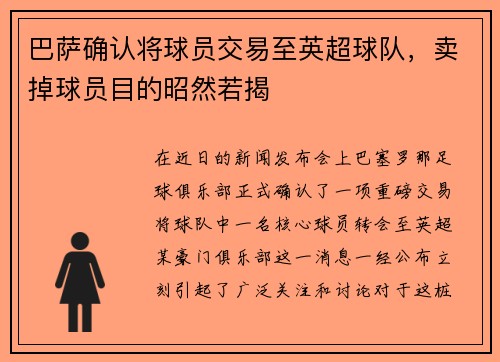 巴萨确认将球员交易至英超球队，卖掉球员目的昭然若揭

在近日的新闻发布会上巴塞罗那足球俱乐部正式确认了一项重磅交易将球队中一名核心球员转会至英超某豪门俱乐部这一消息一经公布立刻引起了广泛关注和讨论对于这桩